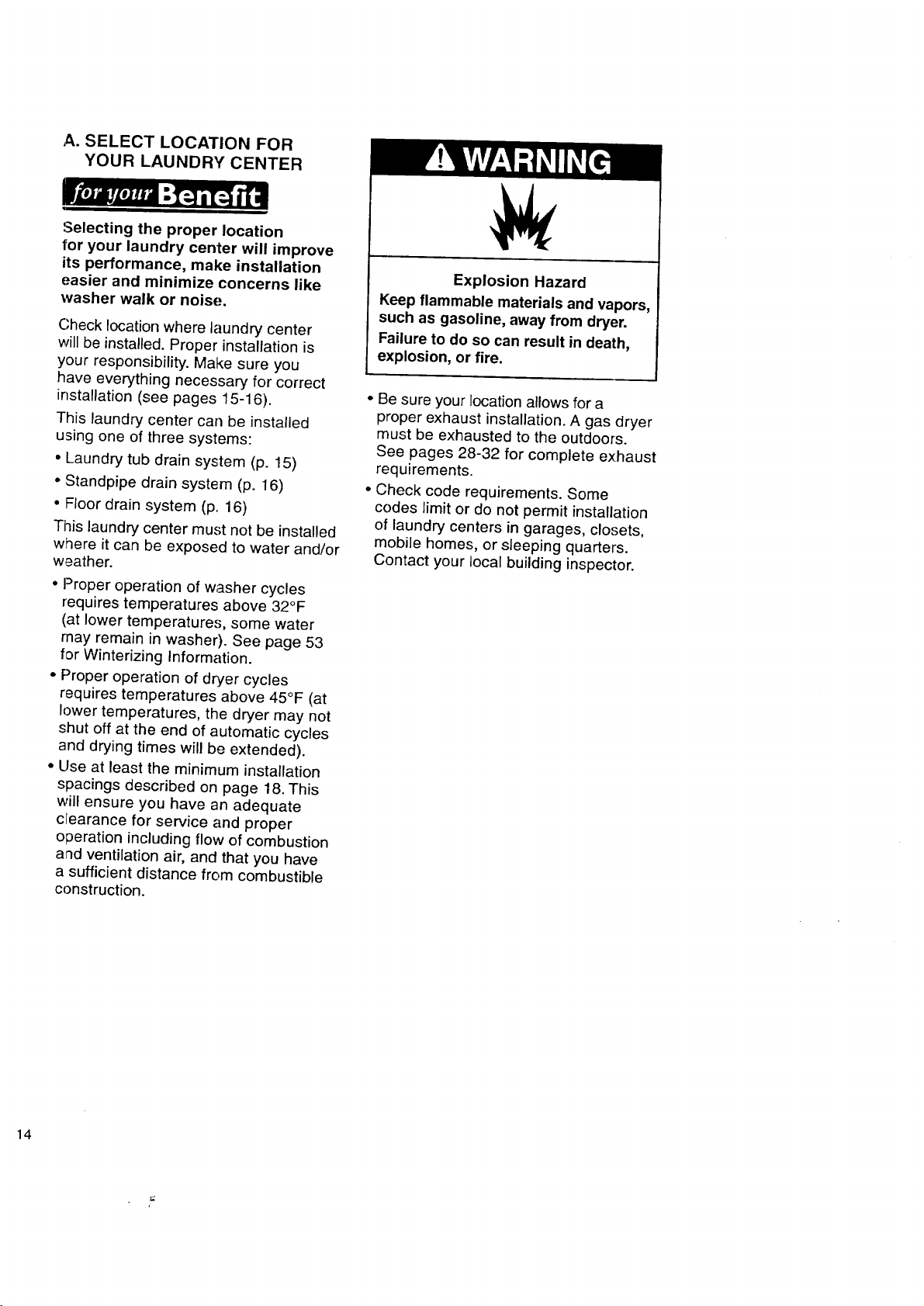 A. SELECT LOCATION FOR YOUR LAUNDRY CENTER

for your Benefit

Selecting the proper location for your laundry center will improve its performance, make installation easier and minimize concerns like washer walk or noise.

Check location where laundry center will be installed. Proper installation is your responsibility. Make sure you have everything necessary for correct installation (see pages 15-16).

This laundry center can be installed using one of three systems:

• Laundry tub drain system (p. 15)

• Standpipe drain system (p. 16)

• Floor drain system (p. 16)

This laundry center must not be installed where it can be exposed to water and/or weather.

• Proper operation of washer cycles requires temperatures above 32°F (at lower temperatures, some water may remain in washer). See page 53 for Winterizing Information.

• Proper operation of dryer cycles requires temperatures above 45°F (at lower temperatures, the dryer may not shut off at the end of automatic cycles and drying times will be extended).

• Use at least the minimum installation spacings described on page 18. This will ensure you have an adequate clearance for service and proper operation including flow of combustion and ventilation air, and that you have a sufficient distance from combustible construction.

WARNING

Explosion Hazard

Keep flammable materials and vapors, such as gasoline, away from dryer.

Failure to do so can result in death, explosion, or fire.

• Be sure your location allows for a proper exhaust installation. A gas dryer must be exhausted to the outdoors. See pages 28-32 for complete exhaust requirements.

• Check code requirements. Some codes limit or do not permit installation of laundry centers in garages, closets, mobile homes, or sleeping quarters. Contact your local building inspector.

14